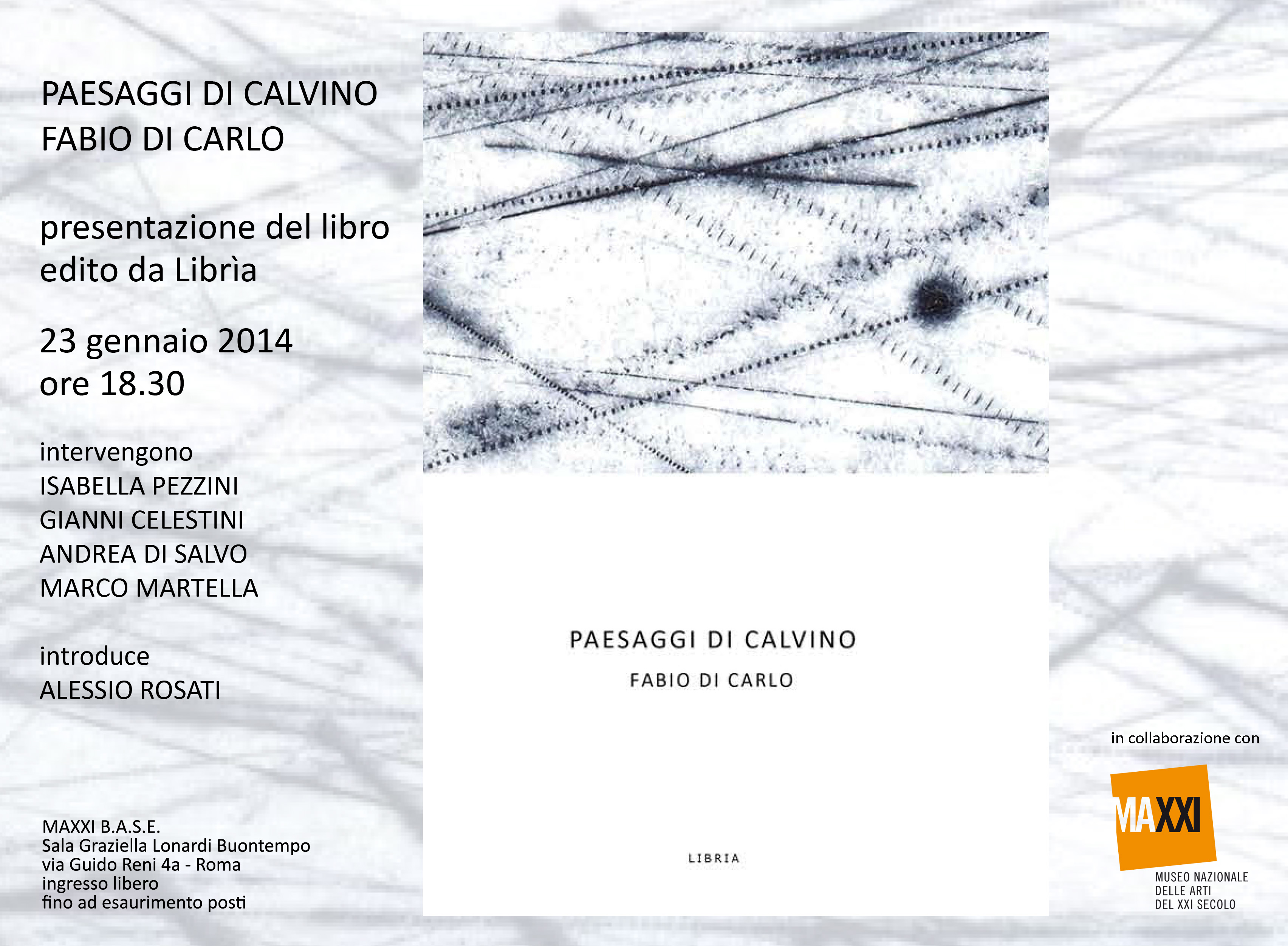 PAESAGGI DI CALVINO
FABIO DI CARLO

presentazione del libro
edito da Librìa

23 gennaio 2014
ore 18.30

intervengono
ISABELLA PEZZINI
GIANNI CELESTINI
ANDREA DI SALVO
MARCO MARTELLA

introduce
ALESSIO ROSATI

MAXXI B.A.S.E.
Sala Graziella Lonardi Buontempo
via Guido Reni 4a - Roma
ingresso libero
fino ad esaurimento posti

PAESAGGI DI CALVINO
FABIO DI CARLO

LIBRIA

in collaborazione con

MAXXI
MUSEO NAZIONALE
DELLE ARTI
DEL XXI SECOLO